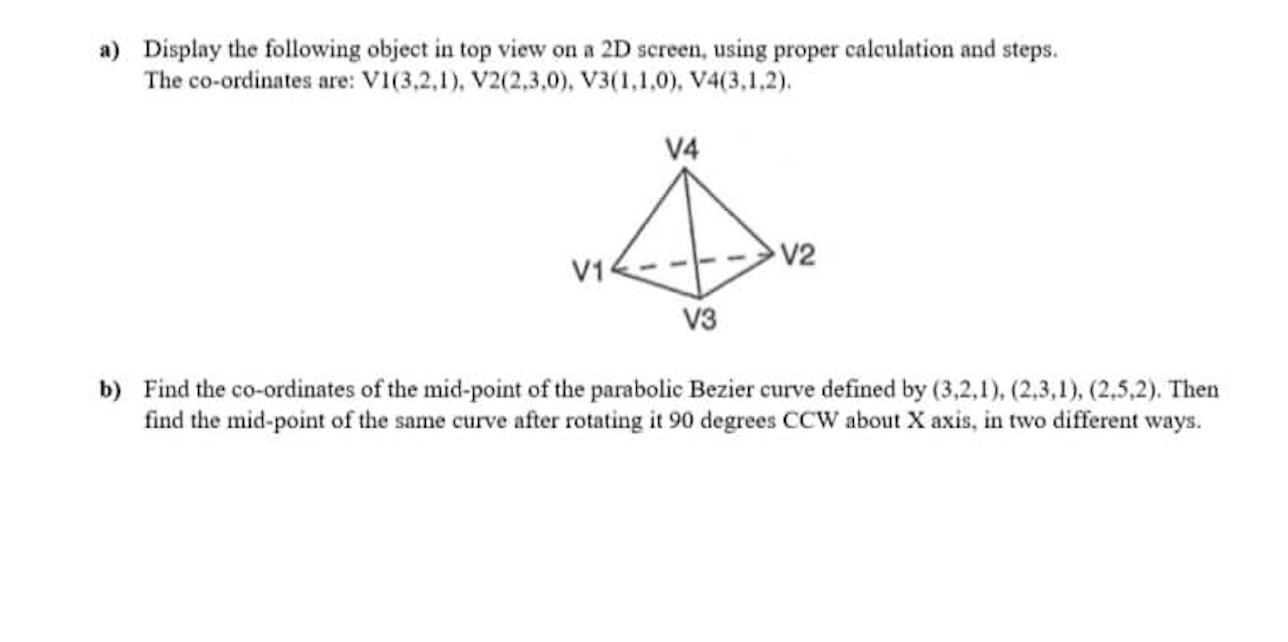 a) Display the following object in top view on a 2D screen, using proper calculation and steps. The co-ordinates are: V1(3,2,1), V2(2,3,0), V3(1,1,0), V4(3,1,2).

V4

V1

V2

V3

b) Find the co-ordinates of the mid-point of the parabolic Bezier curve defined by (3,2,1), (2,3,1), (2,5,2). Then find the mid-point of the same curve after rotating it 90 degrees CCW about X axis, in two different ways.